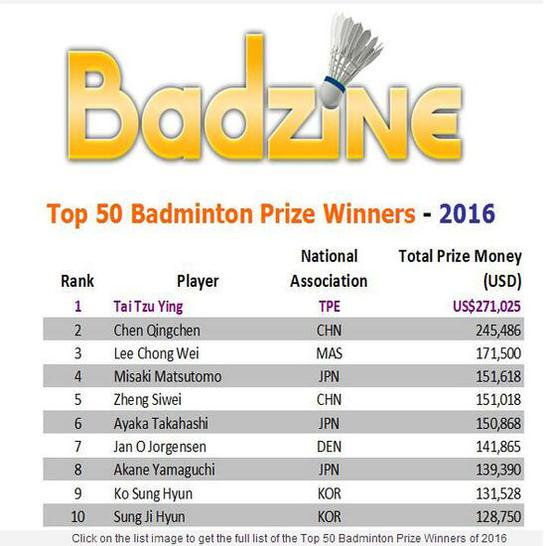 Badzine

Top 50 Badminton Prize Winners - 2016

| Rank | Player | National Association | Total Prize Money (USD) |
|---|---|---|---|
| 1 | Tai Tzu Ying | TPE | US$271,025 |
| 2 | Chen Qingchen | CHN | 245,486 |
| 3 | Lee Chong Wei | MAS | 171,500 |
| 4 | Misaki Matsutomo | JPN | 151,618 |
| 5 | Zheng Siwei | CHN | 151,018 |
| 6 | Ayaka Takahashi | JPN | 150,868 |
| 7 | Jan O Jorgensen | DEN | 141,865 |
| 8 | Akane Yamaguchi | JPN | 139,390 |
| 9 | Ko Sung Hyun | KOR | 131,528 |
| 10 | Sung Ji Hyun | KOR | 128,750 |

Click on the list image to get the full list of the Top 50 Badminton Prize Winners of 2016